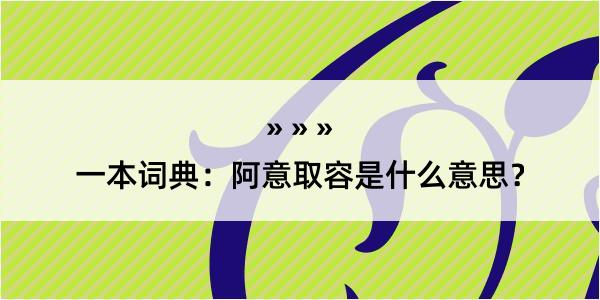 » » »

一本词典：阿意取容是什么意思？